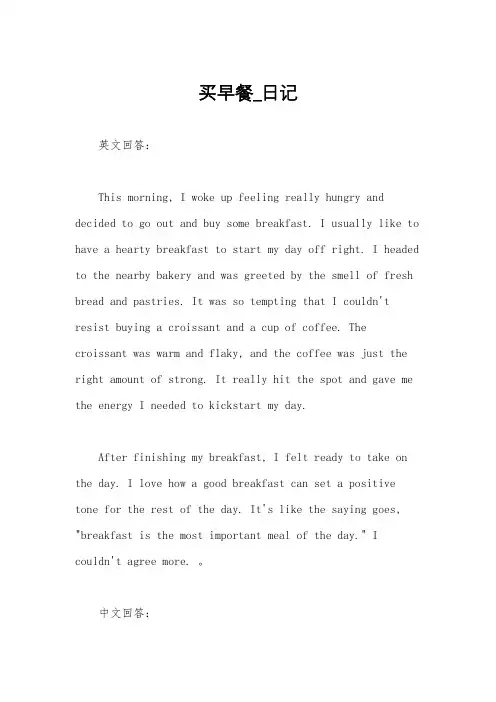 买早餐_日记

英文回答：

This morning, I woke up feeling really hungry and decided to go out and buy some breakfast. I usually like to have a hearty breakfast to start my day off right. I headed to the nearby bakery and was greeted by the smell of fresh bread and pastries. It was so tempting that I couldn't resist buying a croissant and a cup of coffee. The croissant was warm and flaky, and the coffee was just the right amount of strong. It really hit the spot and gave me the energy I needed to kickstart my day.

After finishing my breakfast, I felt ready to take on the day. I love how a good breakfast can set a positive tone for the rest of the day. It's like the saying goes, "breakfast is the most important meal of the day." I couldn't agree more. 。

中文回答：